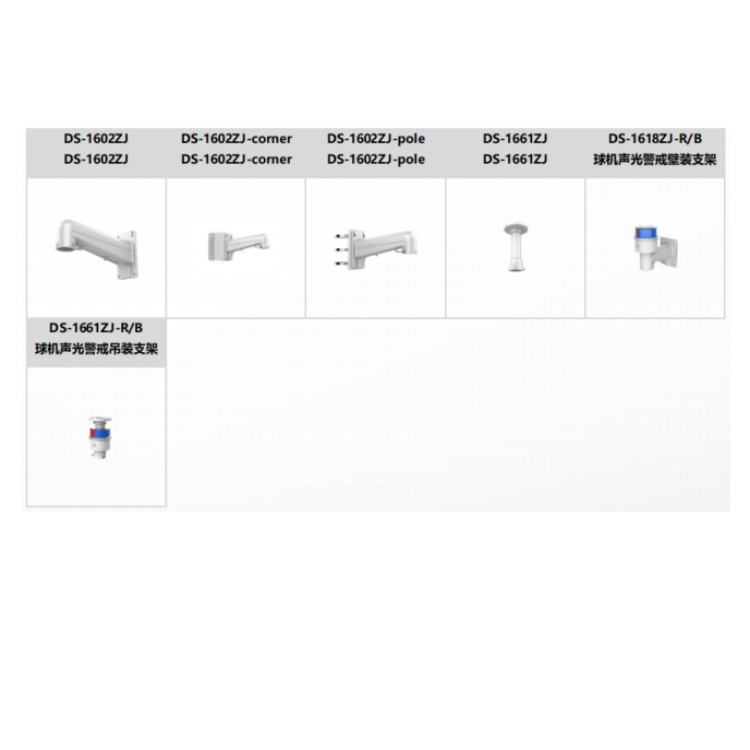 DS-1602ZJ
DS-1602ZJ

DS-1602ZJ-corner
DS-1602ZJ-corner

DS-1602ZJ-pole
DS-1602ZJ-pole

DS-1661ZJ
DS-1661ZJ

DS-1618ZJ-R/B
球机声光警戒壁装支架

DS-1661ZJ-R/B
球机声光警戒吊装支架